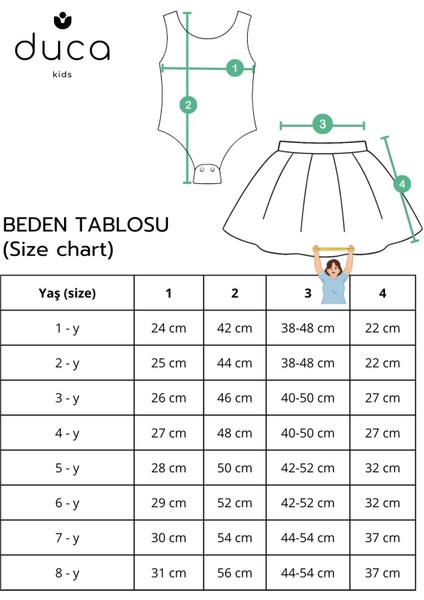 duca
kids

1
2
3
4

BEDEN TABLOSU
(Size chart)

| Yaş (size) | 1 | 2 | 3 | 4 |
|---|---|---|---|---|
| 1 - y | 24 cm | 42 cm | 38-48 cm | 22 cm |
| 2 - y | 25 cm | 44 cm | 38-48 cm | 22 cm |
| 3 - y | 26 cm | 46 cm | 40-50 cm | 27 cm |
| 4 - y | 27 cm | 48 cm | 40-50 cm | 27 cm |
| 5 - y | 28 cm | 50 cm | 42-52 cm | 32 cm |
| 6 - y | 29 cm | 52 cm | 42-52 cm | 32 cm |
| 7 - y | 30 cm | 54 cm | 44-54 cm | 37 cm |
| 8 - y | 31 cm | 56 cm | 44-54 cm | 37 cm |